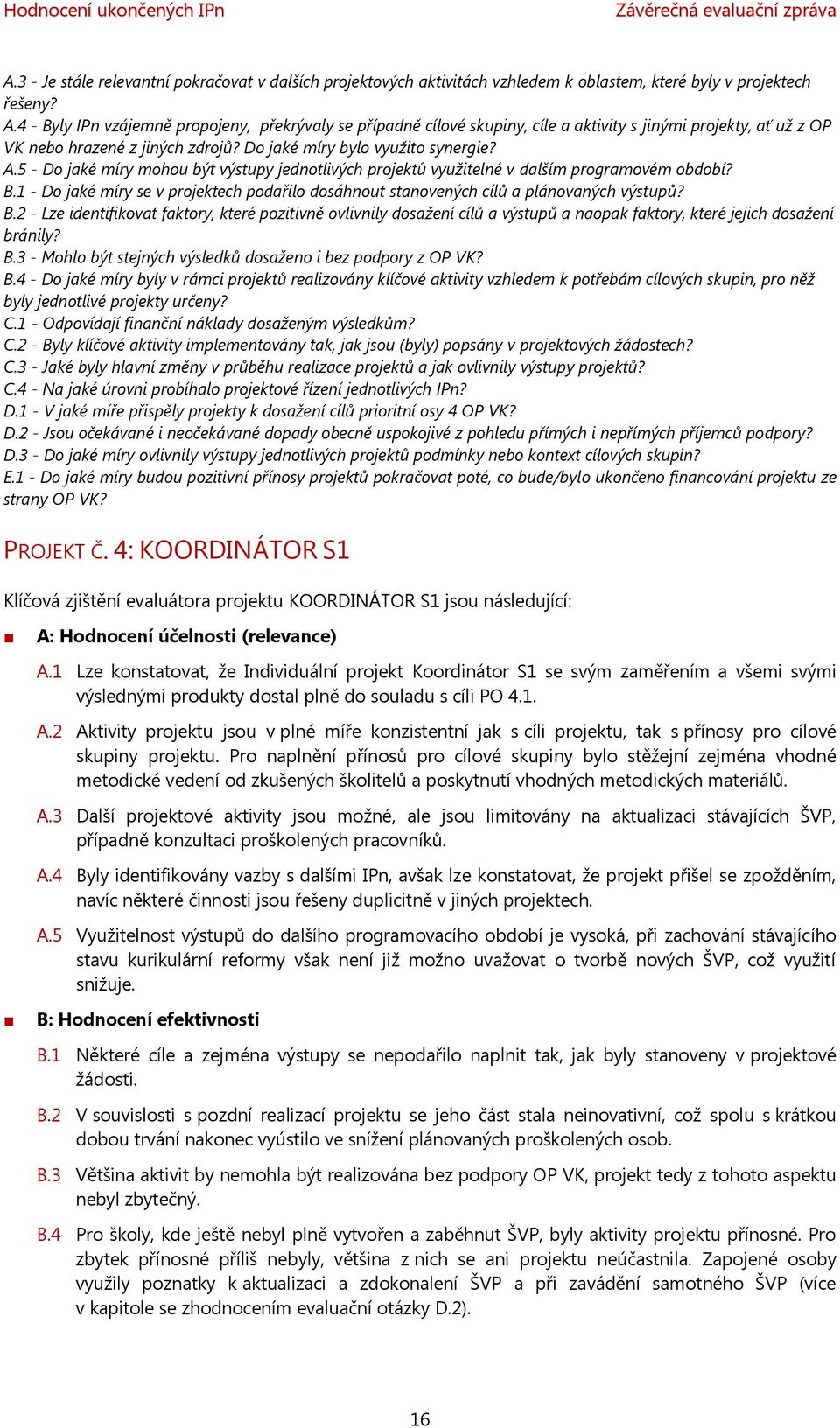 Hodnocení ukončených IPn Závěrečná evaluační zpráva

A.3 - Je stále relevantní pokračovat v dalších projektových aktivitách vzhledem k oblastem, které byly v projektech řešeny?
A.4 - Byly IPn vzájemně propojeny, překrývaly se případně cílové skupiny, cíle a aktivity s jinými projekty, ať už z OP VK nebo hrazené z jiných zdrojů? Do jaké míry bylo využito synergie?
A.5 - Do jaké míry mohou být výstupy jednotlivých projektů využitelné v dalším programovém období?
B.1 - Do jaké míry se v projektech podařilo dosáhnout stanovených cílů a plánovaných výstupů?
B.2 - Lze identifikovat faktory, které pozitivně ovlivnily dosažení cílů a výstupů a naopak faktory, které jejich dosažení bránily?
B.3 - Mohlo být stejných výsledků dosaženo i bez podpory z OP VK?
B.4 - Do jaké míry byly v rámci projektů realizovány klíčové aktivity vzhledem k potřebám cílových skupin, pro něž byly jednotlivé projekty určeny?
C.1 - Odpovídají finanční náklady dosaženým výsledkům?
C.2 - Byly klíčové aktivity implementovány tak, jak jsou (byly) popsány v projektových žádostech?
C.3 - Jaké byly hlavní změny v průběhu realizace projektů a jak ovlivnily výstupy projektů?
C.4 - Na jaké úrovni probíhalo projektové řízení jednotlivých IPn?
D.1 - V jaké míře přispěly projekty k dosažení cílů prioritní osy 4 OP VK?
D.2 - Jsou očekávané i neočekávané dopady obecně uspokojivé z pohledu přímých i nepřímých příjemců podpory?
D.3 - Do jaké míry ovlivnily výstupy jednotlivých projektů podmínky nebo kontext cílových skupin?
E.1 - Do jaké míry budou pozitivní přínosy projektů pokračovat poté, co bude/bylo ukončeno financování projektu ze strany OP VK?

PROJEKT Č. 4: KOORDINÁTOR S1

Klíčová zjištění evaluátora projektu KOORDINÁTOR S1 jsou následující:

A: Hodnocení účelnosti (relevance)

A.1 Lze konstatovat, že Individuální projekt Koordinátor S1 se svým zaměřením a všemi svými výslednými produkty dostal plně do souladu s cíli PO 4.1.

A.2 Aktivity projektu jsou v plné míře konzistentní jak s cíli projektu, tak s přínosy pro cílové skupiny projektu. Pro naplnění přínosů pro cílové skupiny bylo stěžejní zejména vhodné metodické vedení od zkušených školitelů a poskytnutí vhodných metodických materiálů.

A.3 Další projektové aktivity jsou možné, ale jsou limitovány na aktualizaci stávajících ŠVP, případně konzultaci proškolených pracovníků.

A.4 Byly identifikovány vazby s dalšími IPn, avšak lze konstatovat, že projekt přišel se zpožděním, navíc některé činnosti jsou řešeny duplicitně v jiných projektech.

A.5 Využitelnost výstupů do dalšího programovacího období je vysoká, při zachování stávajícího stavu kurikulární reformy však není již možno uvažovat o tvorbě nových ŠVP, což využití snižuje.

B: Hodnocení efektivnosti

B.1 Některé cíle a zejména výstupy se nepodařilo naplnit tak, jak byly stanoveny v projektové žádosti.

B.2 V souvislosti s pozdní realizací projektu se jeho část stala neinovativní, což spolu s krátkou dobou trvání nakonec vyústilo ve snížení plánovaných proškolených osob.

B.3 Většina aktivit by nemohla být realizována bez podpory OP VK, projekt tedy z tohoto aspektu nebyl zbytečný.

B.4 Pro školy, kde ještě nebyl plně vytvořen a zaběhnut ŠVP, byly aktivity projektu přínosné. Pro zbytek přínosné příliš nebyly, většina z nich se ani projektu neúčastnila. Zapojené osoby využily poznatky k aktualizaci a zdokonalení ŠVP a při zavádění samotného ŠVP (více v kapitole se zhodnocením evaluační otázky D.2).

16